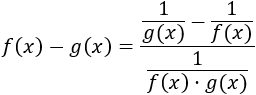 $f(x) - g(x) = \frac{\frac{1}{g(x)} - \frac{1}{f(x)}}{\frac{1}{f(x) \cdot g(x)}}$